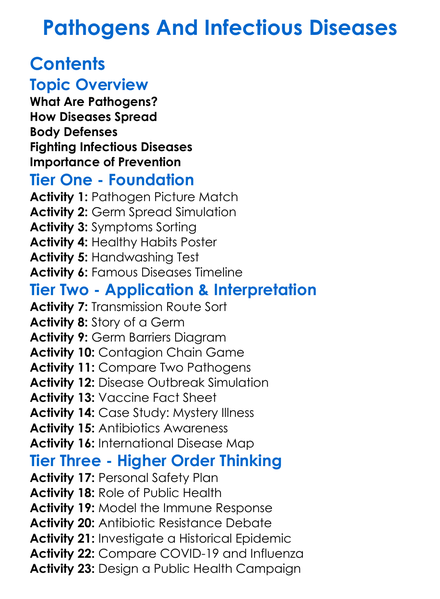 Pathogens And Infectious Diseases

Contents

Topic Overview

What Are Pathogens?
How Diseases Spread
Body Defenses
Fighting Infectious Diseases
Importance of Prevention

Tier One - Foundation

Activity 1: Pathogen Picture Match
Activity 2: Germ Spread Simulation
Activity 3: Symptoms Sorting
Activity 4: Healthy Habits Poster
Activity 5: Handwashing Test
Activity 6: Famous Diseases Timeline

Tier Two - Application & Interpretation

Activity 7: Transmission Route Sort
Activity 8: Story of a Germ
Activity 9: Germ Barriers Diagram
Activity 10: Contagion Chain Game
Activity 11: Compare Two Pathogens
Activity 12: Disease Outbreak Simulation
Activity 13: Vaccine Fact Sheet
Activity 14: Case Study: Mystery Illness
Activity 15: Antibiotics Awareness
Activity 16: International Disease Map

Tier Three - Higher Order Thinking

Activity 17: Personal Safety Plan
Activity 18: Role of Public Health
Activity 19: Model the Immune Response
Activity 20: Antibiotic Resistance Debate
Activity 21: Investigate a Historical Epidemic
Activity 22: Compare COVID-19 and Influenza
Activity 23: Design a Public Health Campaign